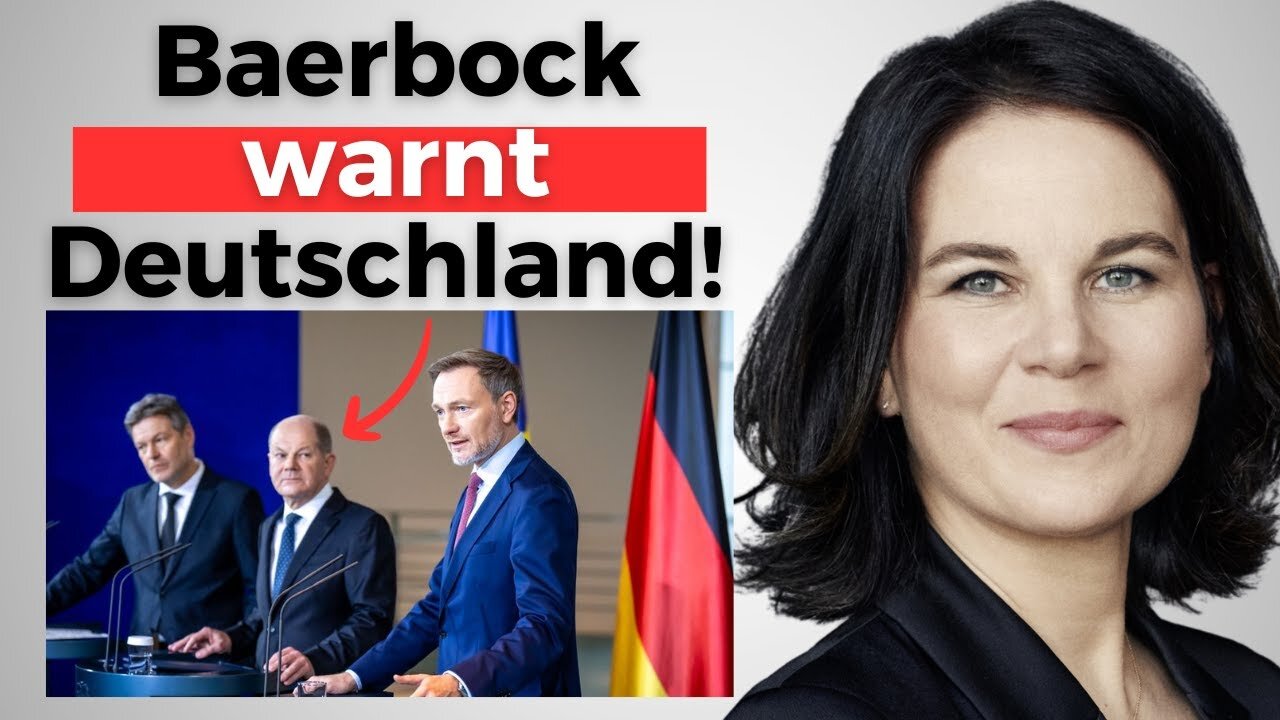 Baerbock
warnt
Deutschland!